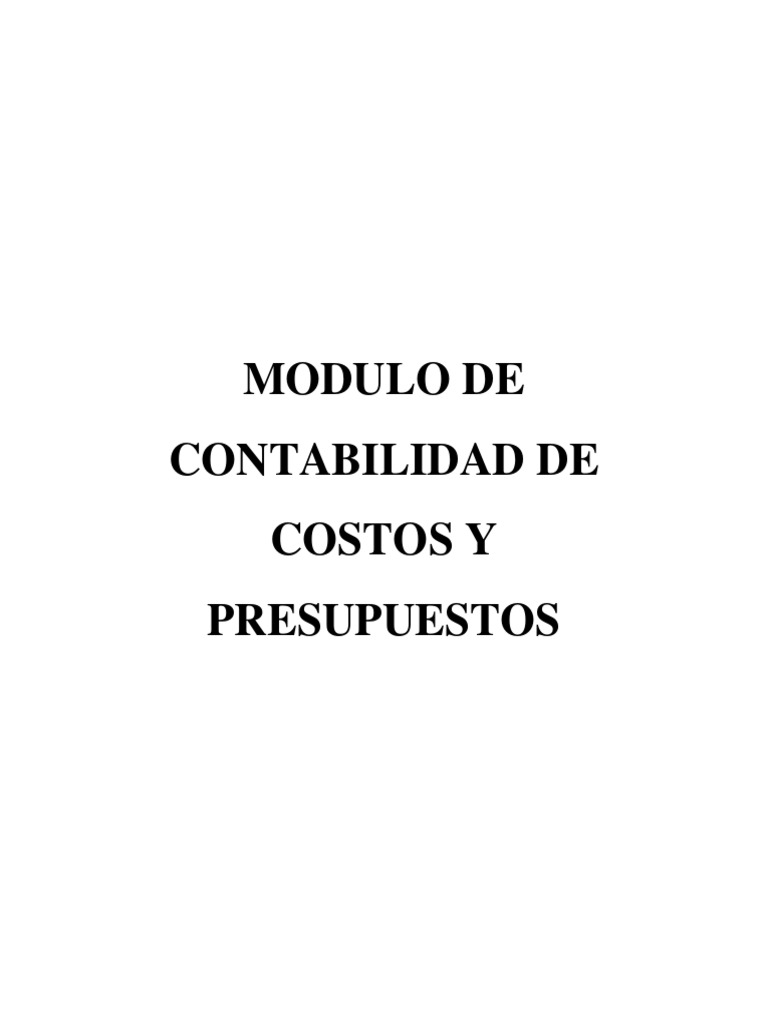 MODULO DE CONTABILIDAD DE COSTOS Y PRESUPUESTOS